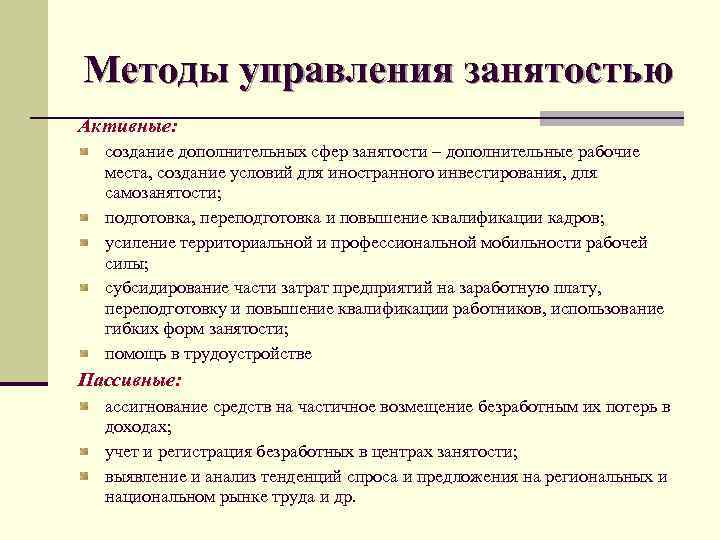 Методы управления занятостью

Активные:

создание дополнительных сфер занятости – дополнительные рабочие места, создание условий для иностранного инвестирования, для самозанятости;

подготовка, переподготовка и повышение квалификации кадров;

усиление территориальной и профессиональной мобильности рабочей силы;

субсидирование части затрат предприятий на заработную плату, переподготовку и повышение квалификации работников, использование гибких форм занятости;

помощь в трудоустройстве

Пассивные:

ассигнование средств на частичное возмещение безработным их потерь в доходах;

учет и регистрация безработных в центрах занятости;

выявление и анализ тенденций спроса и предложения на региональных и национальном рынке труда и др.